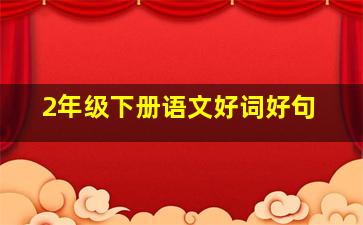 2年级下册语文好词好句